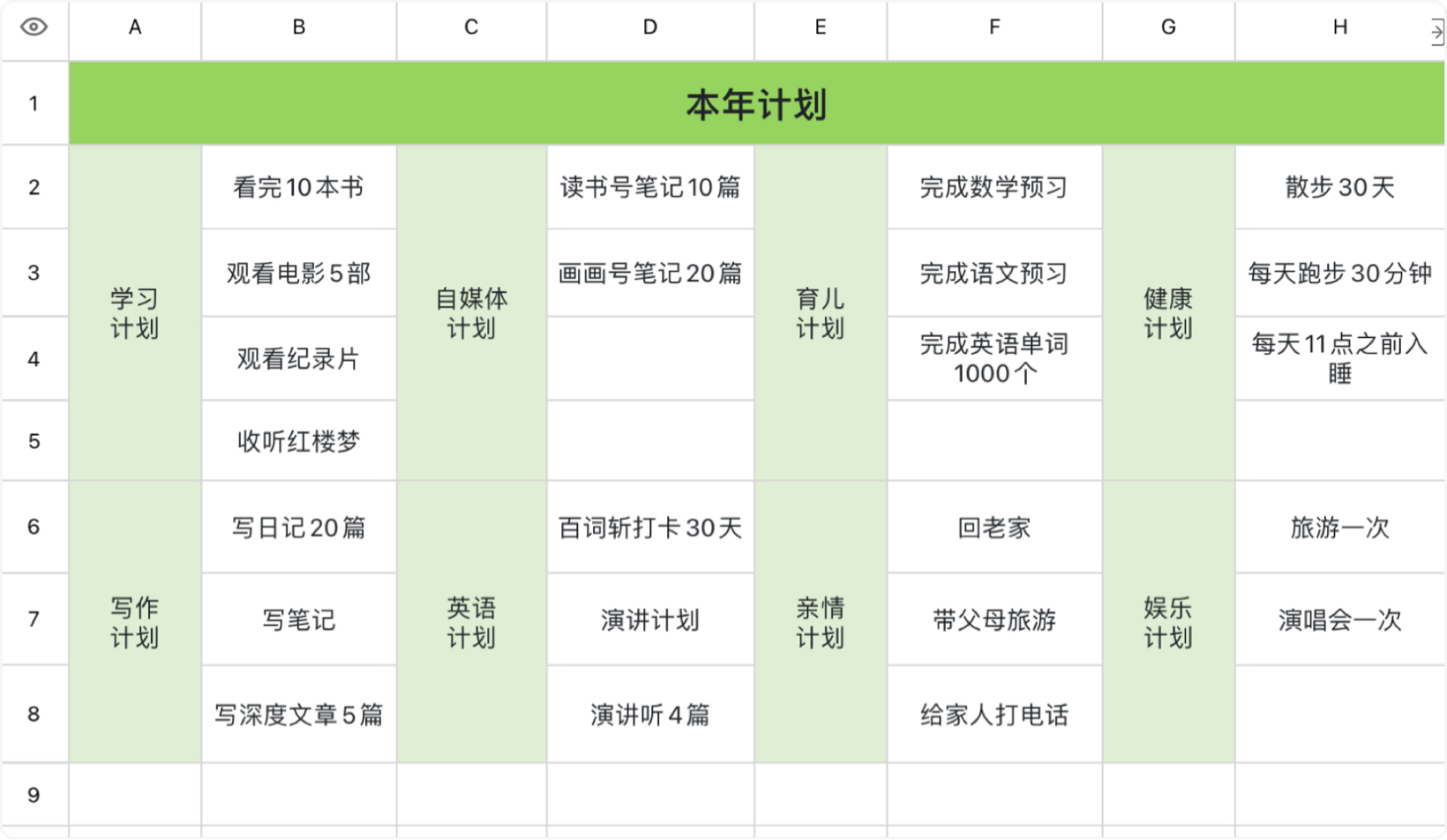 | | A | B | C | D | E | F | G | H |
|---|---|---|---|---|---|---|---|---|
| 1 | 本年计划 | | | | | | | |
| 2 | 学习计划 | 看完10本书 | 自媒体计划 | 读书号笔记10篇 | 育儿计划 | 完成数学预习 | 健康计划 | 散步30天 |
| 3 | | 观看电影5部 | | 画画号笔记20篇 | | 完成语文预习 | | 每天跑步30分钟 |
| 4 | | 观看纪录片 | | | | 完成英语单词1000个 | | 每天11点之前入睡 |
| 5 | | 收听红楼梦 | | | | | | |
| 6 | 写作计划 | 写日记20篇 | 英语计划 | 百词斩打卡30天 | 亲情计划 | 回老家 | 娱乐计划 | 旅游一次 |
| 7 | | 写笔记 | | 演讲计划 | | 带父母旅游 | | 演唱会一次 |
| 8 | | 写深度文章5篇 | | 演讲听4篇 | | 给家人打电话 | | |
| 9 | | | | | | | | |